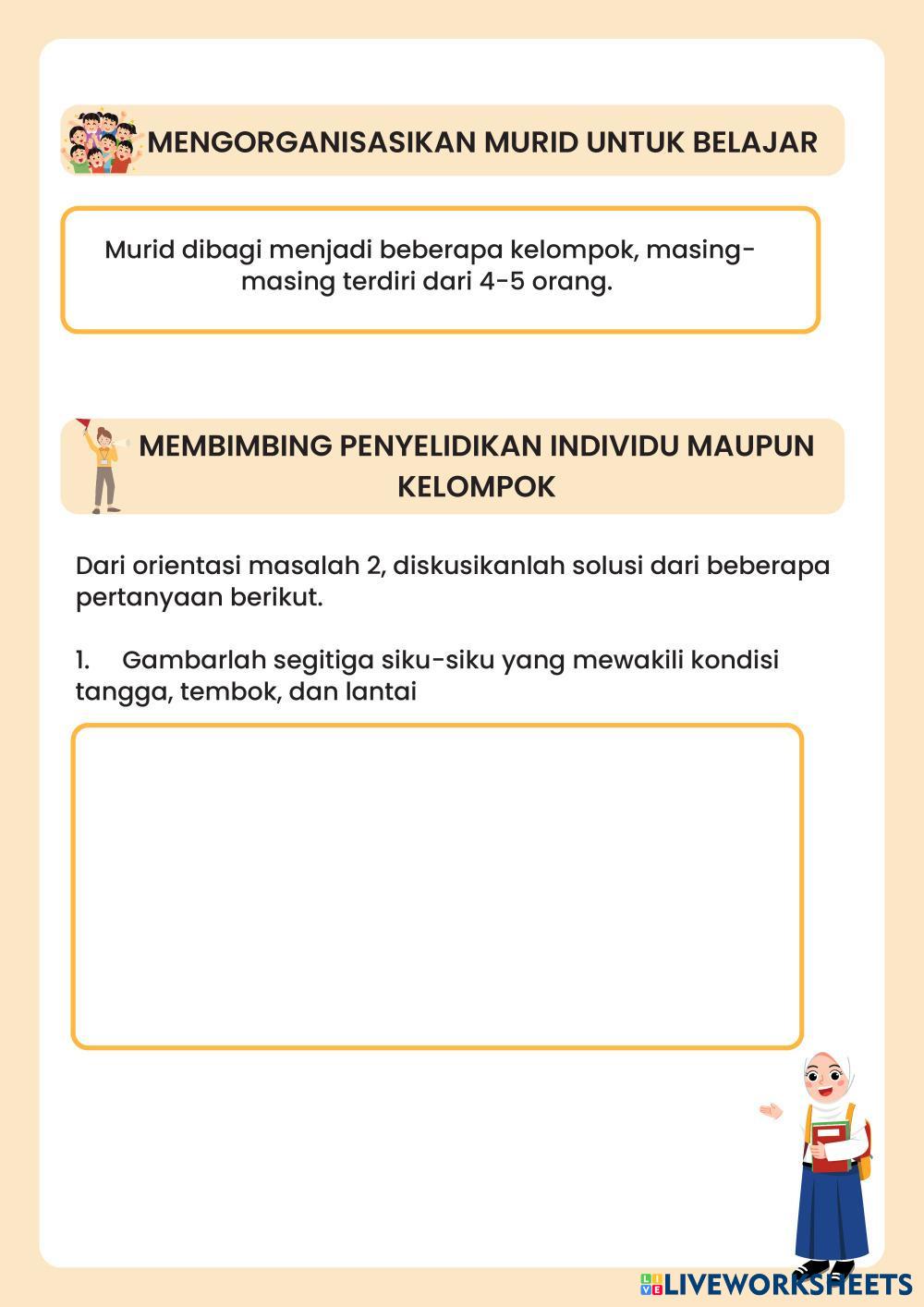 MENGORGANISASIKAN MURID UNTUK BELAJAR

Murid dibagi menjadi beberapa kelompok, masing-masing terdiri dari 4-5 orang.

MEMBIMBING PENYELIDIKAN INDIVIDU MAUPUN KELOMPOK

Dari orientasi masalah 2, diskusikanlah solusi dari beberapa pertanyaan berikut.

1. Gambarlah segitiga siku-siku yang mewakili kondisi tangga, tembok, dan lantai

LIVEWORKSHEETS